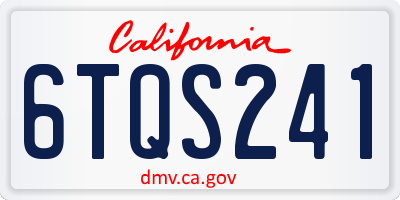 California

6TQS241

dmv.ca.gov